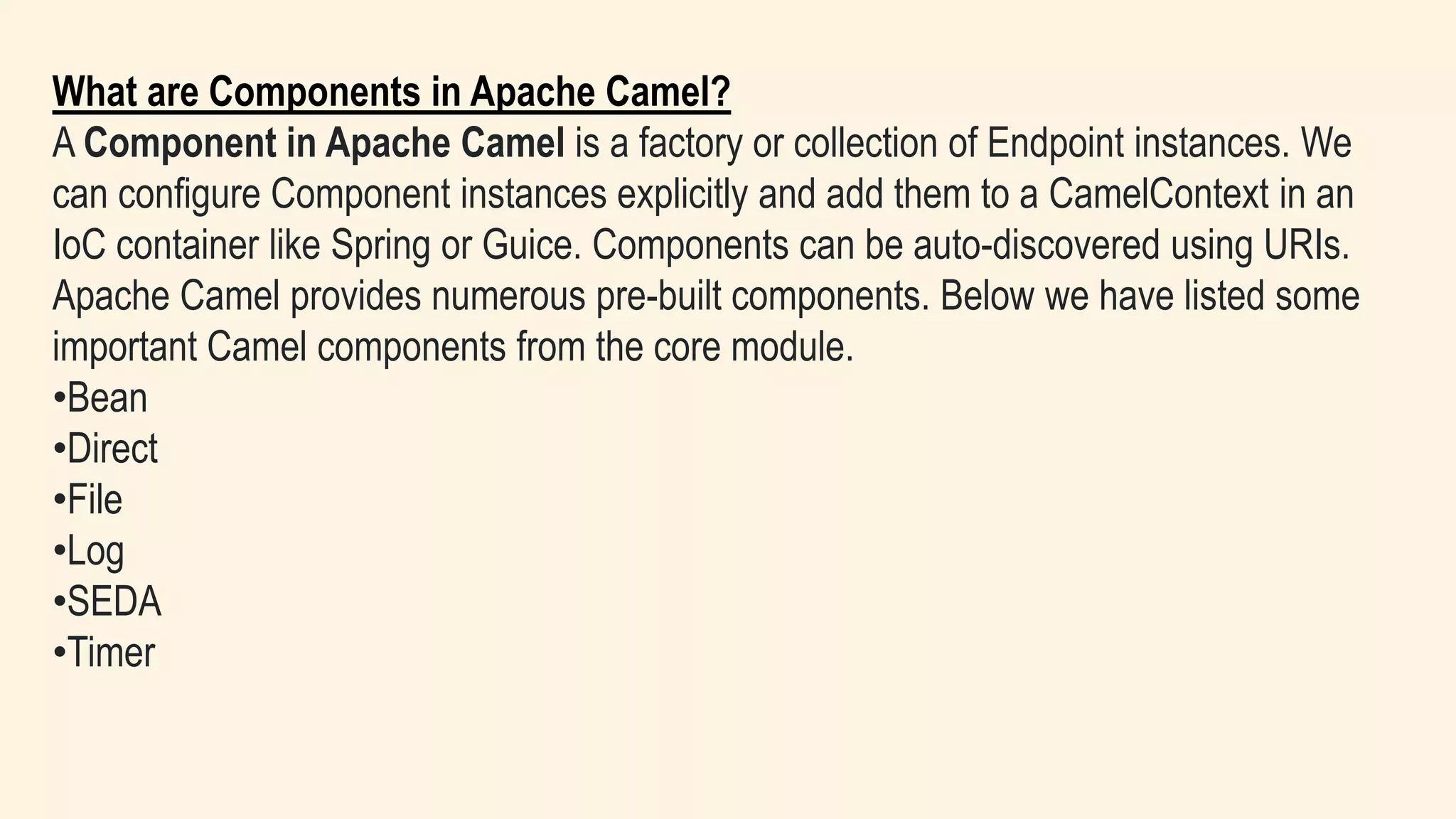 What are Components in Apache Camel?

A Component in Apache Camel is a factory or collection of Endpoint instances. We can configure Component instances explicitly and add them to a CamelContext in an IoC container like Spring or Guice. Components can be auto-discovered using URIs. Apache Camel provides numerous pre-built components. Below we have listed some important Camel components from the core module.

• Bean
• Direct
• File
• Log
• SEDA
• Timer